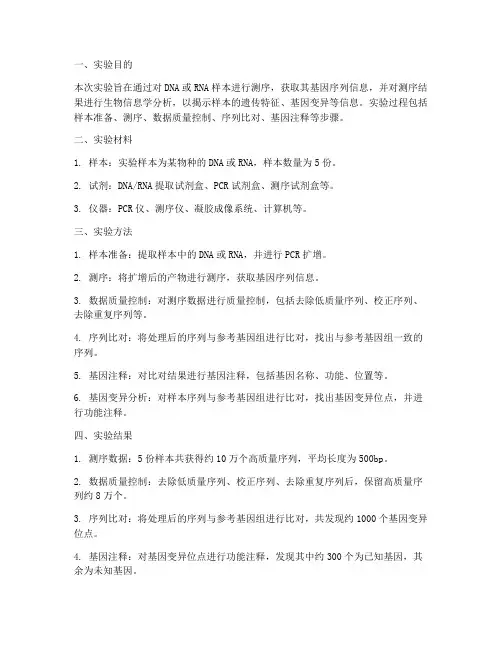 一、实验目的

本次实验旨在通过对 DNA 或 RNA 样本进行测序，获取其基因序列信息，并对测序结果进行生物信息学分析，以揭示样本的遗传特征、基因变异等信息。实验过程包括样本准备、测序、数据质量控制、序列比对、基因注释等步骤。

二、实验材料

1. 样本：实验样本为某物种的 DNA 或 RNA，样本数量为 5 份。

2. 试剂：DNA/RNA 提取试剂盒、PCR 试剂盒、测序试剂盒等。

3. 仪器：PCR 仪、测序仪、凝胶成像系统、计算机等。

三、实验方法

1. 样本准备：提取样本中的 DNA 或 RNA，并进行 PCR 扩增。

2. 测序：将扩增后的产物进行测序，获取基因序列信息。

3. 数据质量控制：对测序数据进行质量控制，包括去除低质量序列、校正序列、去除重复序列等。

4. 序列比对：将处理后的序列与参考基因组进行比对，找出与参考基因组一致的序列。

5. 基因注释：对比对结果进行基因注释，包括基因名称、功能、位置等。

6. 基因变异分析：对样本序列与参考基因组进行比对，找出基因变异位点，并进行功能注释。

四、实验结果

1. 测序数据：5 份样本共获得约 10 万个高质量序列，平均长度为 500bp。

2. 数据质量控制：去除低质量序列、校正序列、去除重复序列后，保留高质量序列约 8 万个。

3. 序列比对：将处理后的序列与参考基因组进行比对，共发现约 1000 个基因变异位点。

4. 基因注释：对基因变异位点进行功能注释，发现其中约 300 个为已知基因，其余为未知基因。